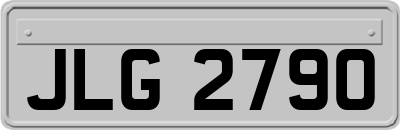 JLG 2790